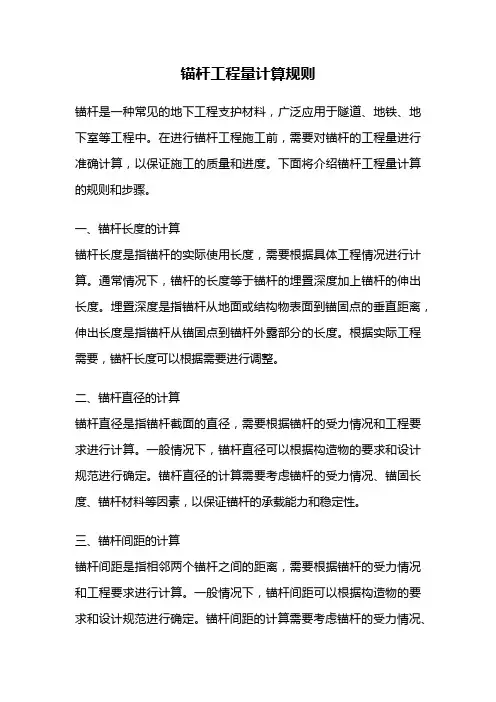 锚杆工程量计算规则

锚杆是一种常见的地下工程支护材料，广泛应用于隧道、地铁、地下室等工程中。在进行锚杆工程施工前，需要对锚杆的工程量进行准确计算，以保证施工的质量和进度。下面将介绍锚杆工程量计算的规则和步骤。

一、锚杆长度的计算
锚杆长度是指锚杆的实际使用长度，需要根据具体工程情况进行计算。通常情况下，锚杆的长度等于锚杆的埋置深度加上锚杆的伸出长度。埋置深度是指锚杆从地面或结构物表面到锚固点的垂直距离，伸出长度是指锚杆从锚固点到锚杆外露部分的长度。根据实际工程需要，锚杆长度可以根据需要进行调整。

二、锚杆直径的计算
锚杆直径是指锚杆截面的直径，需要根据锚杆的受力情况和工程要求进行计算。一般情况下，锚杆直径可以根据构造物的要求和设计规范进行确定。锚杆直径的计算需要考虑锚杆的受力情况、锚固长度、锚杆材料等因素，以保证锚杆的承载能力和稳定性。

三、锚杆间距的计算
锚杆间距是指相邻两个锚杆之间的距离，需要根据锚杆的受力情况和工程要求进行计算。一般情况下，锚杆间距可以根据构造物的要求和设计规范进行确定。锚杆间距的计算需要考虑锚杆的受力情况、